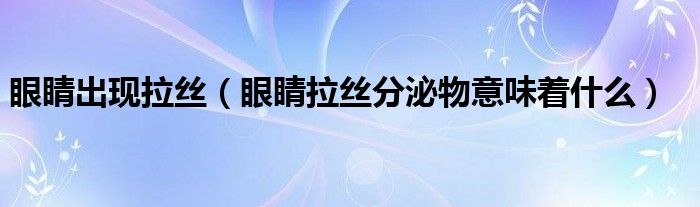 眼睛出现拉丝（眼睛拉丝分泌物意味着什么）